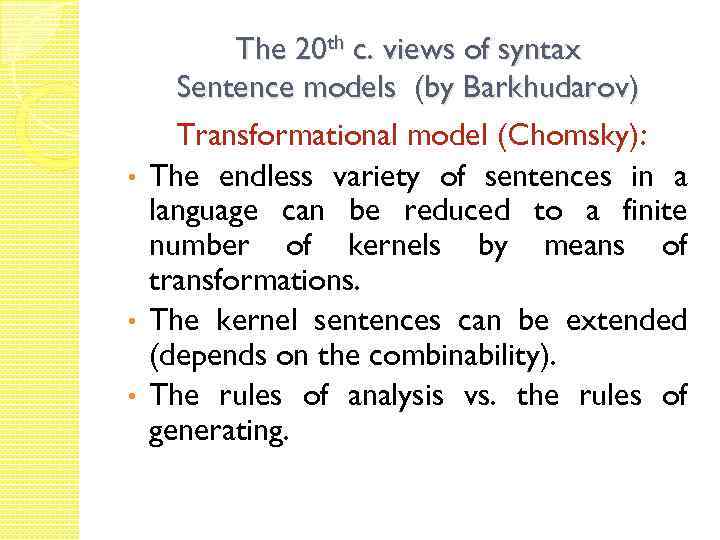 The 20th c. views of syntax
Sentence models (by Barkhudarov)

Transformational model (Chomsky):

• The endless variety of sentences in a language can be reduced to a finite number of kernels by means of transformations.
• The kernel sentences can be extended (depends on the combinability).
• The rules of analysis vs. the rules of generating.